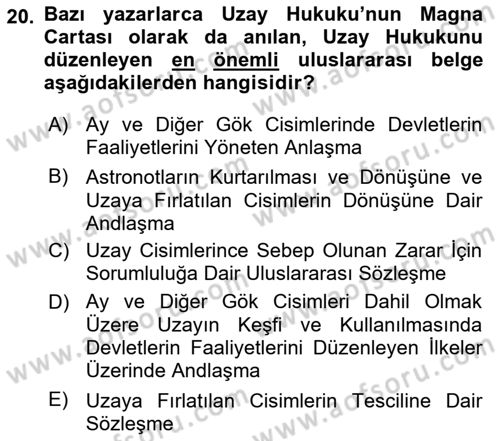 20. Bazı yazarlarca Uzay Hukuku'nun Magna Cartası olarak da anılan, Uzay Hukukunu düzenleyen en önemli uluslararası belge aşağıdakilerden hangisidir?

A) Ay ve Diğer Gök Cisimlerinde Devletlerin Faaliyetlerini Yöneten Anlaşma

B) Astronotların Kurtarılması ve Dönüşüne ve Uzaya Fırlatılan Cisimlerin Dönüşüne Dair Andlaşma

C) Uzay Cisimlerince Sebep Olunan Zarar İçin Sorumluluğa Dair Uluslararası Sözleşme

D) Ay ve Diğer Gök Cisimleri Dahil Olmak Üzere Uzayın Keşfi ve Kullanılmasında Devletlerin Faaliyetlerini Düzenleyen İlkeler Üzerinde Andlaşma

E) Uzaya Fırlatılan Cisimlerin Tesciline Dair Sözleşme

www.aofsoru.com